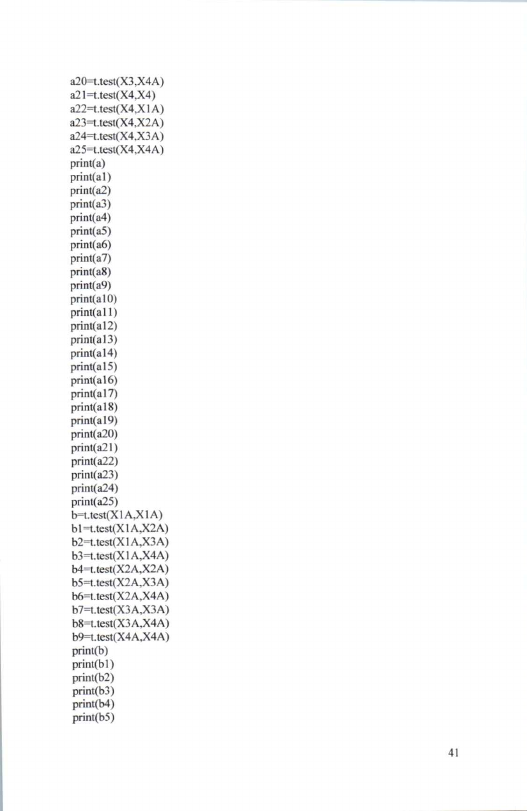 a20=t.test(X3,X4A)
a21=t.test(X4,X4)
a22=t.test(X4,X1A)
a23=t.test(X4,X2A)
a24=t.test(X4,X3A)
a25=t.test(X4,X4A)
print(a)
print(a1)
print(a2)
print(a3)
print(a4)
print(a5)
print(a6)
print(a7)
print(a8)
print(a9)
print(a10)
print(a11)
print(a12)
print(a13)
print(a14)
print(a15)
print(a16)
print(a17)
print(a18)
print(a19)
print(a20)
print(a21)
print(a22)
print(a23)
print(a24)
print(a25)
b=t.test(X1A,X1A)
b1=t.test(X1A,X2A)
b2=t.test(X1A,X3A)
b3=t.test(X1A,X4A)
b4=t.test(X2A,X2A)
b5=t.test(X2A,X3A)
b6=t.test(X2A,X4A)
b7=t.test(X3A,X3A)
b8=t.test(X3A,X4A)
b9=t.test(X4A,X4A)
print(b)
print(b1)
print(b2)
print(b3)
print(b4)
print(b5)

41